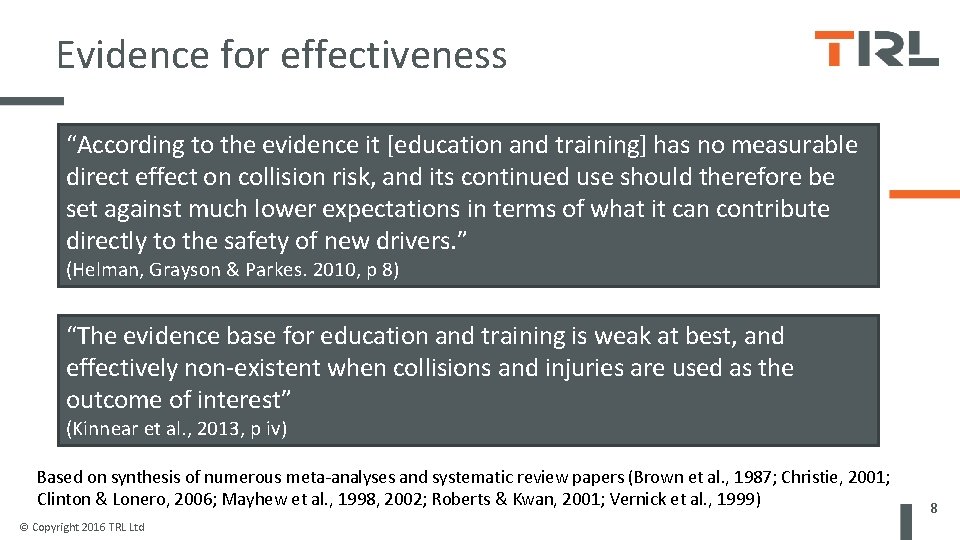 Evidence for effectiveness

TRL

“According to the evidence it [education and training] has no measurable direct effect on collision risk, and its continued use should therefore be set against much lower expectations in terms of what it can contribute directly to the safety of new drivers.”
(Helman, Grayson & Parkes. 2010, p 8)

“The evidence base for education and training is weak at best, and effectively non-existent when collisions and injuries are used as the outcome of interest”
(Kinnear et al., 2013, p iv)

Based on synthesis of numerous meta-analyses and systematic review papers (Brown et al., 1987; Christie, 2001; Clinton & Lonero, 2006; Mayhew et al., 1998, 2002; Roberts & Kwan, 2001; Vernick et al., 1999)

8

© Copyright 2016 TRL Ltd